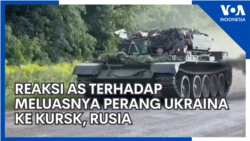 VOA
INDONESIA

REAKSI AS TERHADAP MELUASNYA PERANG UKRAINA KE KURSK, RUSIA